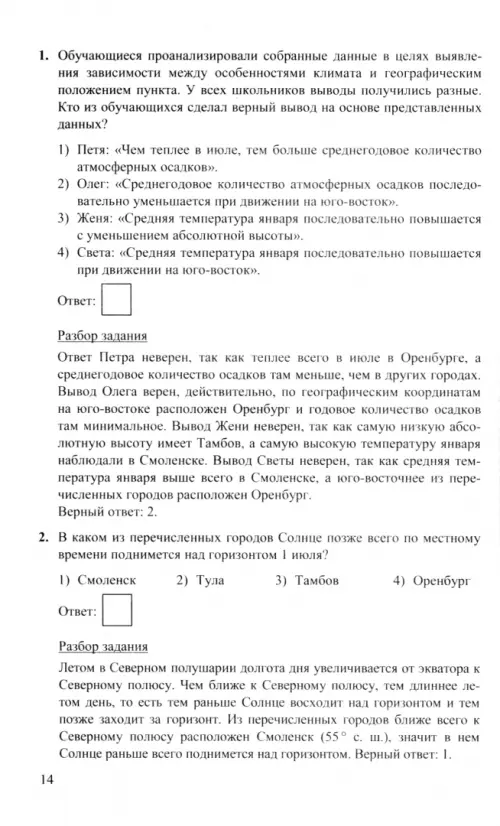 **1.** Обучающиеся проанализировали собранные данные в целях выявления зависимости между особенностями климата и географическим положением пункта. У всех школьников выводы получились разные. Кто из обучающихся сделал верный вывод на основе представленных данных?

1) Петя: «Чем теплее в июле, тем больше среднегодовое количество атмосферных осадков».
2) Олег: «Среднегодовое количество атмосферных осадков последовательно уменьшается при движении на юго-восток».
3) Женя: «Средняя температура января последовательно повышается с уменьшением абсолютной высоты».
4) Света: «Средняя температура января последовательно повышается при движении на юго-восток».

Ответ:

Разбор задания

Ответ Петра неверен, так как теплее всего в июле в Оренбурге, а среднегодовое количество осадков там меньше, чем в других городах. Вывод Олега верен, действительно, по географическим координатам на юго-востоке расположен Оренбург и годовое количество осадков там минимальное. Вывод Жени неверен, так как самую низкую абсолютную высоту имеет Тамбов, а самую высокую температуру января наблюдали в Смоленске. Вывод Светы неверен, так как средняя температура января выше всего в Смоленске, а юго-восточнее из перечисленных городов расположен Оренбург.
Верный ответ: 2.

**2.** В каком из перечисленных городов Солнце позже всего по местному времени поднимется над горизонтом 1 июля?

1) Смоленск 2) Тула 3) Тамбов 4) Оренбург

Ответ:

Разбор задания

Летом в Северном полушарии долгота дня увеличивается от экватора к Северному полюсу. Чем ближе к Северному полюсу, тем длиннее летом день, то есть тем раньше Солнце восходит над горизонтом и тем позже заходит за горизонт. Из перечисленных городов ближе всего к Северному полюсу расположен Смоленск (55° с. ш.), значит в нем Солнце раньше всего поднимется над горизонтом. Верный ответ: 1.

14